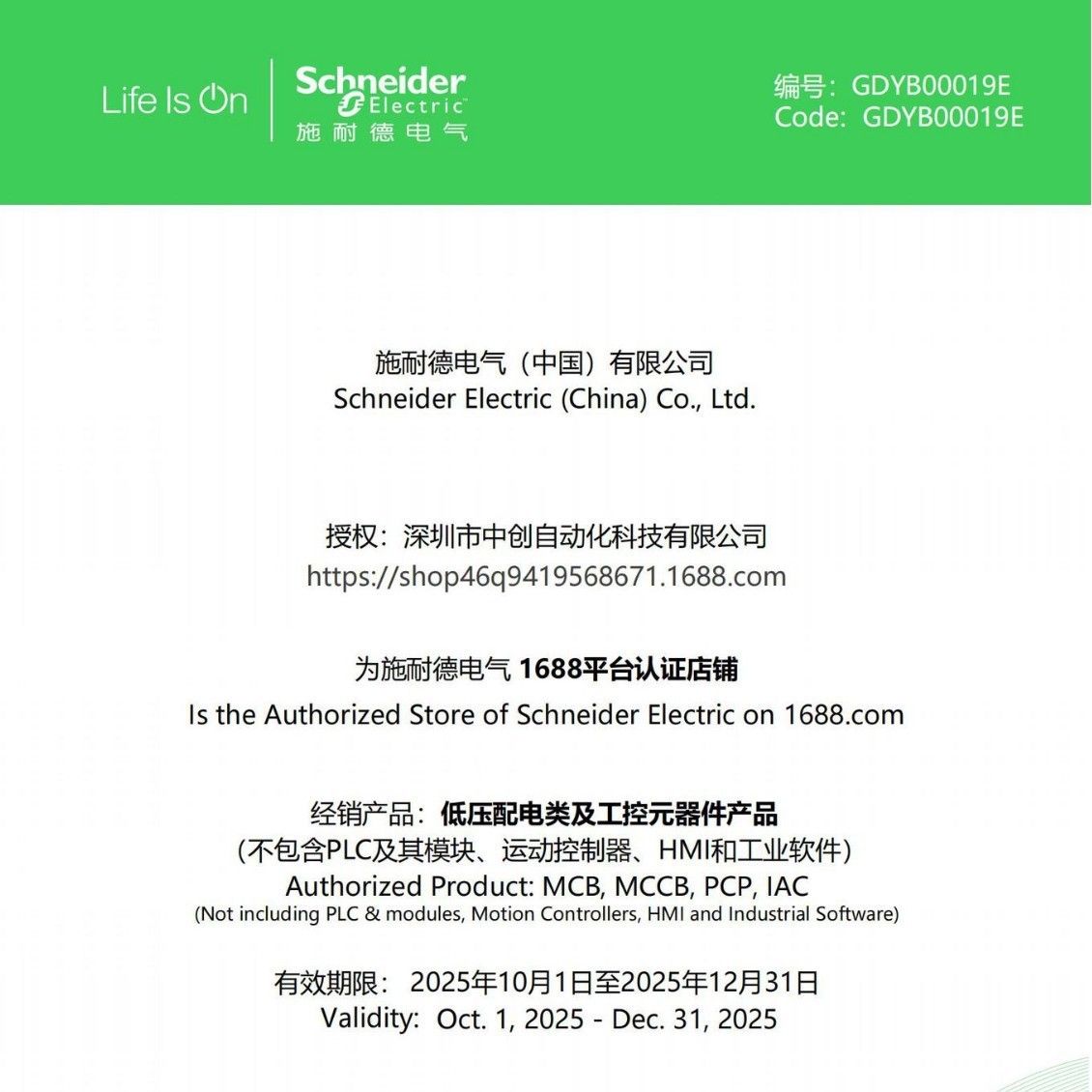 Life Is On

Schneider Electric
施耐德电气

编号：GDYB00019E
Code: GDYB00019E

施耐德电气（中国）有限公司
Schneider Electric (China) Co., Ltd.

授权：深圳市中创自动化科技有限公司
https://shop46q9419568671.1688.com

为施耐德电气 1688平台认证店铺
Is the Authorized Store of Schneider Electric on 1688.com

经销产品：低压配电类及工控元器件产品
（不包含PLC及其模块、运动控制器、HMI和工业软件）
Authorized Product: MCB, MCCB, PCP, IAC
(Not including PLC & modules, Motion Controllers, HMI and Industrial Software)

有效期限： 2025年10月1日至2025年12月31日
Validity: Oct. 1, 2025 - Dec. 31, 2025